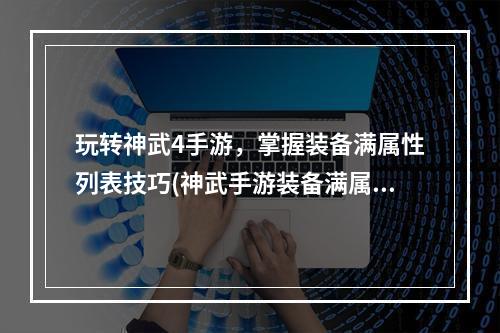 玩转神武4手游，掌握装备满属性列表技巧(神武手游装备满属...